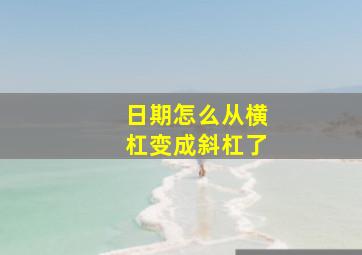 日期怎么从横杠变成斜杠了